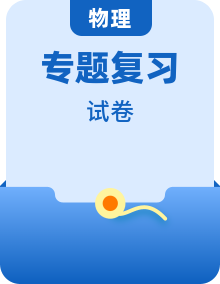 物理

专题复习

试卷